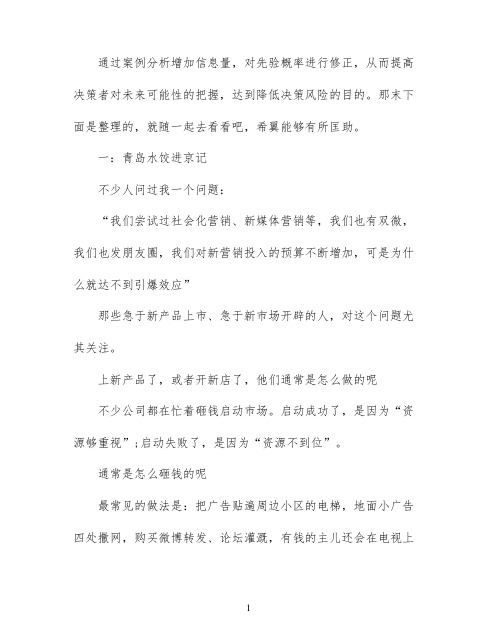 通过案例分析增加信息量，对先验概率进行修正，从而提高决策者对未来可能性的把握，达到降低决策风险的目的。那末下面是整理的，就随一起去看看吧，希翼能够有所匡助。

一：青岛水饺进京记

不少人问过我一个问题：

“我们尝试过社会化营销、新媒体营销等，我们也有双微，我们也发朋友圈，我们对新营销投入的预算不断增加，可是为什么就达不到引爆效应”

那些急于新产品上市、急于新市场开辟的人，对这个问题尤其关注。

上新产品了，或者开新店了，他们通常是怎么做的呢

不少公司都在忙着砸钱启动市场。启动成功了，是因为“资源够重视”；启动失败了，是因为“资源不到位”。

通常是怎么砸钱的呢

最常见的做法是：把广告贴遍周边小区的电梯，地面小广告四处撒网，购买微博转发、论坛灌溉，有钱的主儿还会在电视上

1